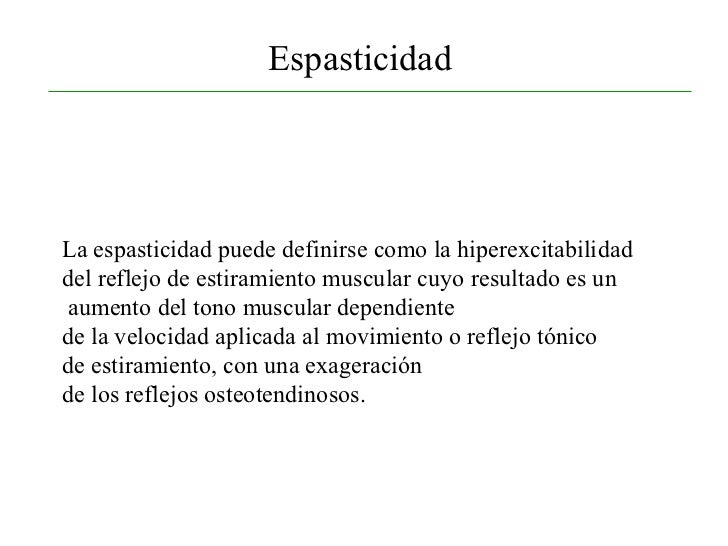 Espasticidad

La espasticidad puede definirse como la hiperexcitabilidad del reflejo de estiramiento muscular cuyo resultado es un aumento del tono muscular dependiente de la velocidad aplicada al movimiento o reflejo tónico de estiramiento, con una exageración de los reflejos osteotendinosos.